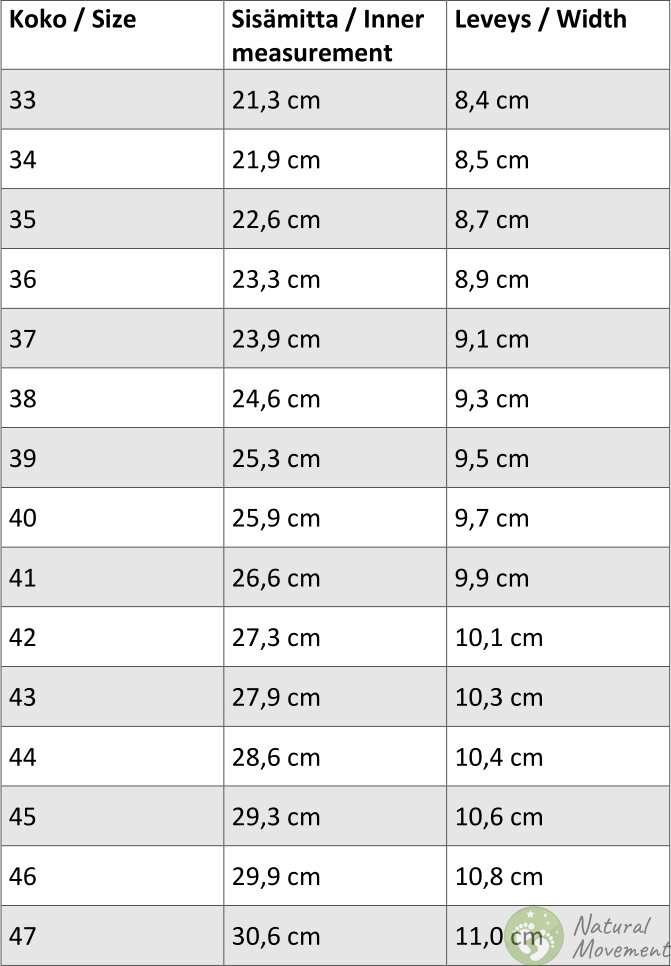 | Koko / Size | Sisämitta / Inner measurement | Leveys / Width |
|---|---|---|
| 33 | 21,3 cm | 8,4 cm |
| 34 | 21,9 cm | 8,5 cm |
| 35 | 22,6 cm | 8,7 cm |
| 36 | 23,3 cm | 8,9 cm |
| 37 | 23,9 cm | 9,1 cm |
| 38 | 24,6 cm | 9,3 cm |
| 39 | 25,3 cm | 9,5 cm |
| 40 | 25,9 cm | 9,7 cm |
| 41 | 26,6 cm | 9,9 cm |
| 42 | 27,3 cm | 10,1 cm |
| 43 | 27,9 cm | 10,3 cm |
| 44 | 28,6 cm | 10,4 cm |
| 45 | 29,3 cm | 10,6 cm |
| 46 | 29,9 cm | 10,8 cm |
| 47 | 30,6 cm | 11,0 cm |

Natural Movement